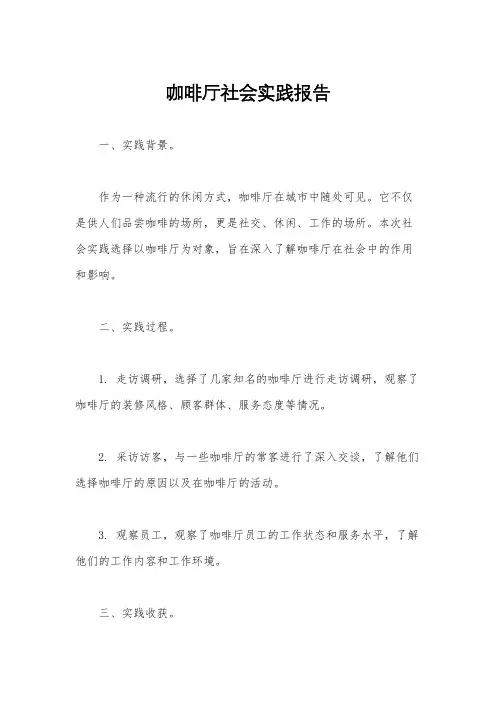 咖啡厅社会实践报告

一、实践背景。

作为一种流行的休闲方式，咖啡厅在城市中随处可见。它不仅是供人们品尝咖啡的场所，更是社交、休闲、工作的场所。本次社会实践选择以咖啡厅为对象，旨在深入了解咖啡厅在社会中的作用和影响。

二、实践过程。

1. 走访调研，选择了几家知名的咖啡厅进行走访调研，观察了咖啡厅的装修风格、顾客群体、服务态度等情况。

2. 采访访客，与一些咖啡厅的常客进行了深入交谈，了解他们选择咖啡厅的原因以及在咖啡厅的活动。

3. 观察员工，观察了咖啡厅员工的工作状态和服务水平，了解他们的工作内容和工作环境。

三、实践收获。